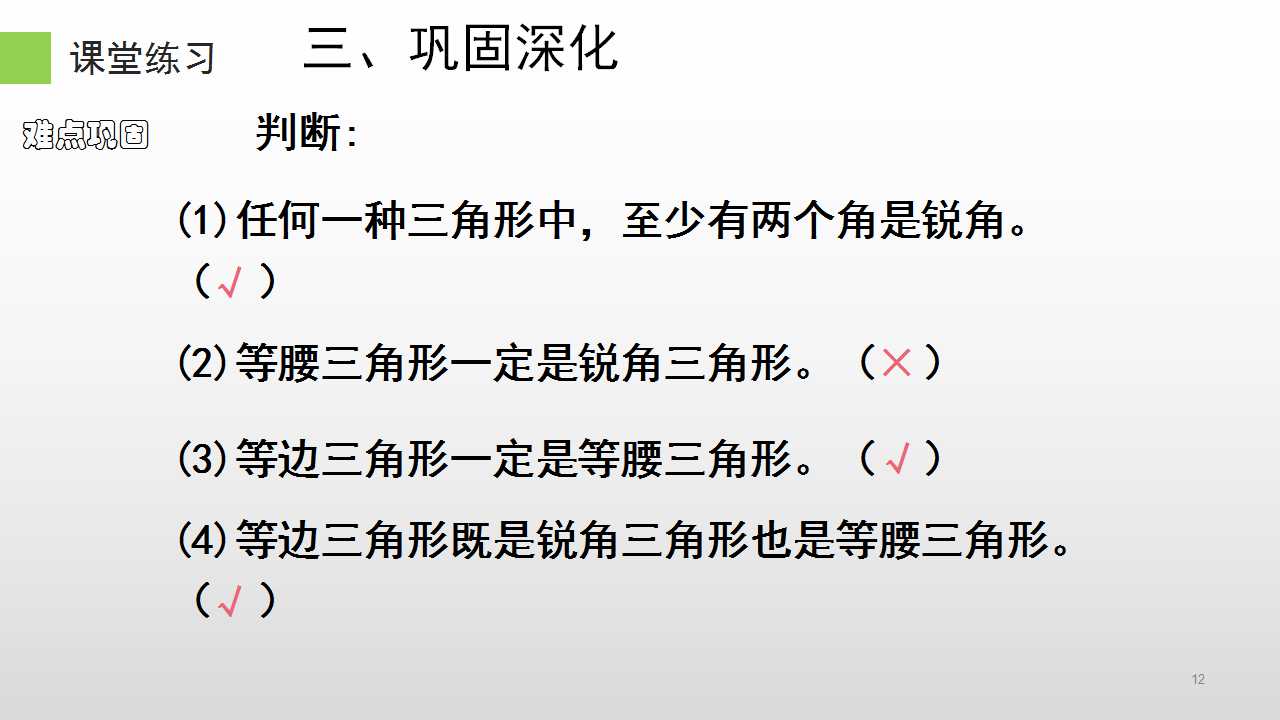 课堂练习 三、巩固深化

难点巩固

判断：

(1)任何一种三角形中，至少有两个角是锐角。（√）

(2)等腰三角形一定是锐角三角形。（×）

(3)等边三角形一定是等腰三角形。（√）

(4)等边三角形既是锐角三角形也是等腰三角形。（√）

12